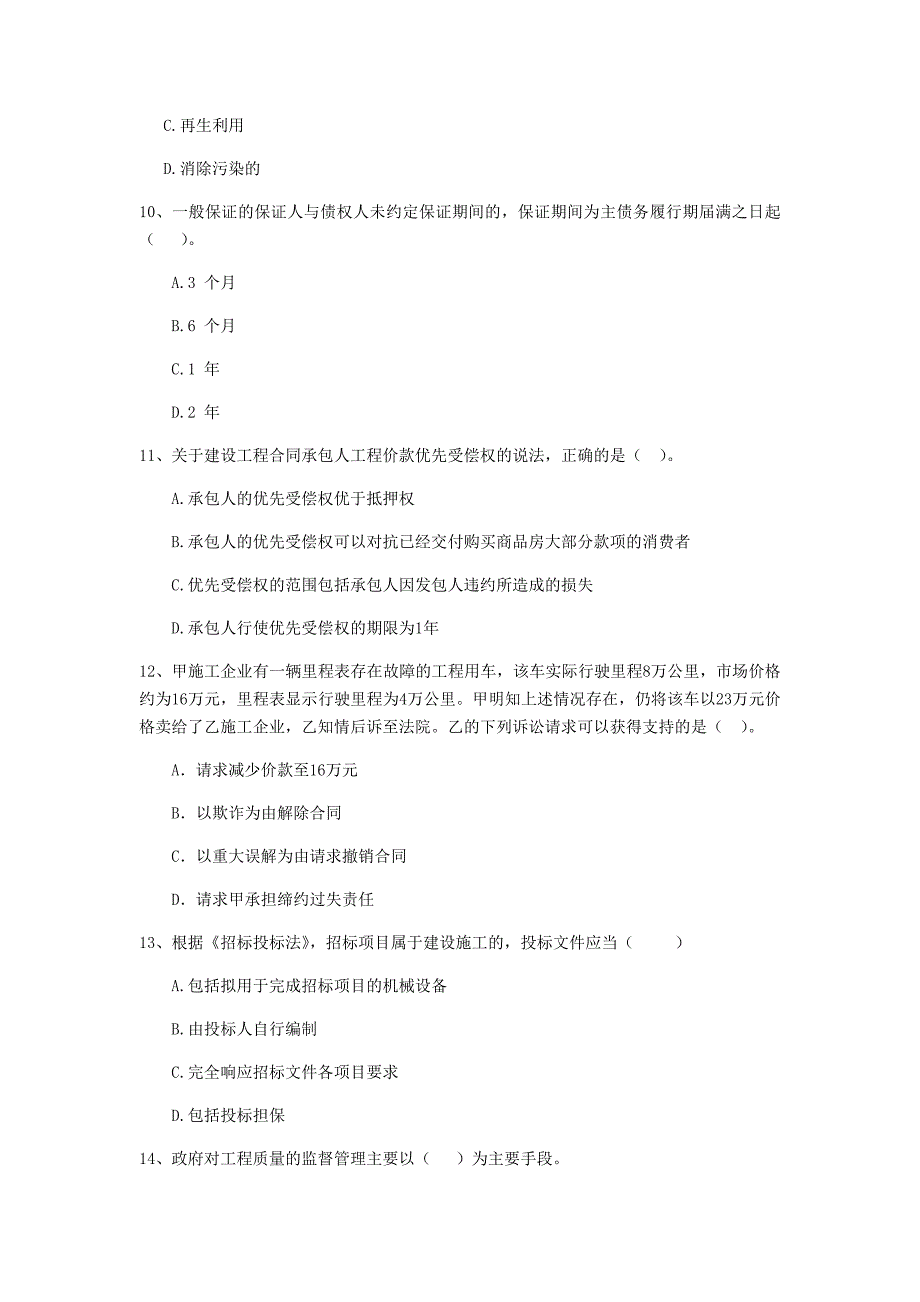 C.再生利用

D.消除污染的

10、一般保证的保证人与债权人未约定保证期间的，保证期间为主债务履行期届满之日起（　）。

A.3 个月

B.6 个月

C.1 年

D.2 年

11、关于建设工程合同承包人工程价款优先受偿权的说法，正确的是（　）。

A.承包人的优先受偿权优于抵押权

B.承包人的优先受偿权可以对抗已经交付购买商品房大部分款项的消费者

C.优先受偿权的范围包括承包人因发包人违约所造成的损失

D.承包人行使优先受偿权的期限为1年

12、甲施工企业有一辆里程表存在故障的工程用车，该车实际行驶里程8万公里，市场价格约为16万元，里程表显示行驶里程为4万公里。甲明知上述情况存在，仍将该车以23万元价格卖给了乙施工企业，乙知情后诉至法院。乙的下列诉讼请求可以获得支持的是（　）。

A. 请求减少价款至16万元

B. 以欺诈为由解除合同

C. 以重大误解为由请求撤销合同

D. 请求甲承担缔约过失责任

13、根据《招标投标法》，招标项目属于建设施工的，投标文件应当（　）

A.包括拟用于完成招标项目的机械设备

B.由投标人自行编制

C.完全响应招标文件各项目要求

D.包括投标担保

14、政府对工程质量的监督管理主要以（　）为主要手段。